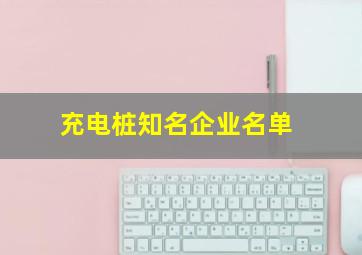 充电桩知名企业名单